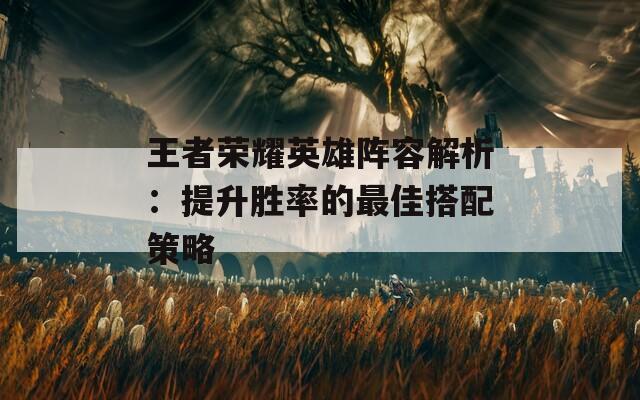 王者荣耀英雄阵容解析：提升胜率的最佳搭配策略